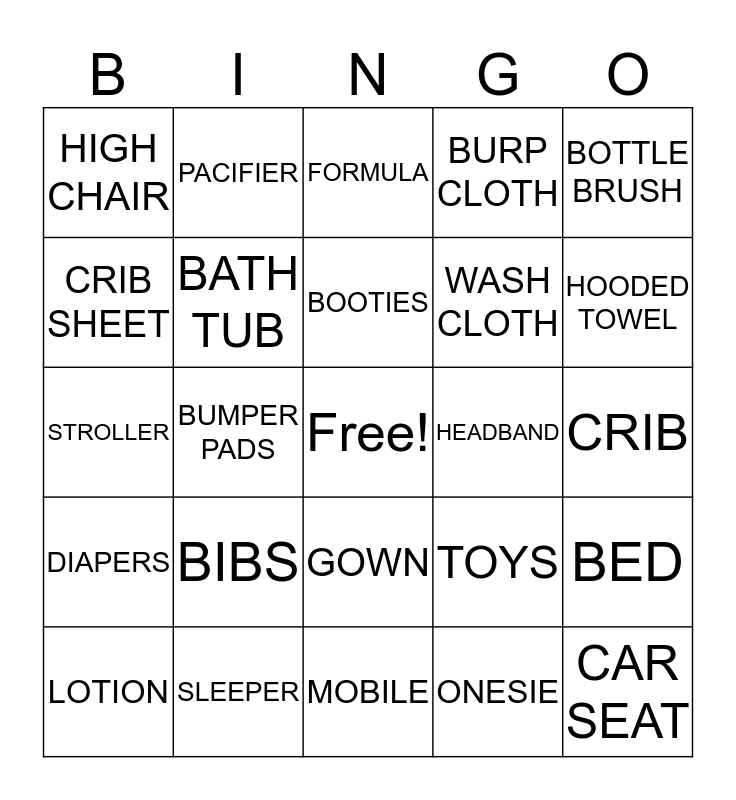 | B | I | N | G | O |
|---|---|---|---|---|
| HIGH CHAIR | PACIFIER | FORMULA | BURP CLOTH | BOTTLE BRUSH |
| CRIB SHEET | BATH TUB | BOOTIES | WASH CLOTH | HOODED TOWEL |
| STROLLER | BUMPER PADS | Free! | HEADBAND | CRIB |
| DIAPERS | BIBS | GOWN | TOYS | BED |
| LOTION | SLEEPER | MOBILE | ONESIE | CAR SEAT |